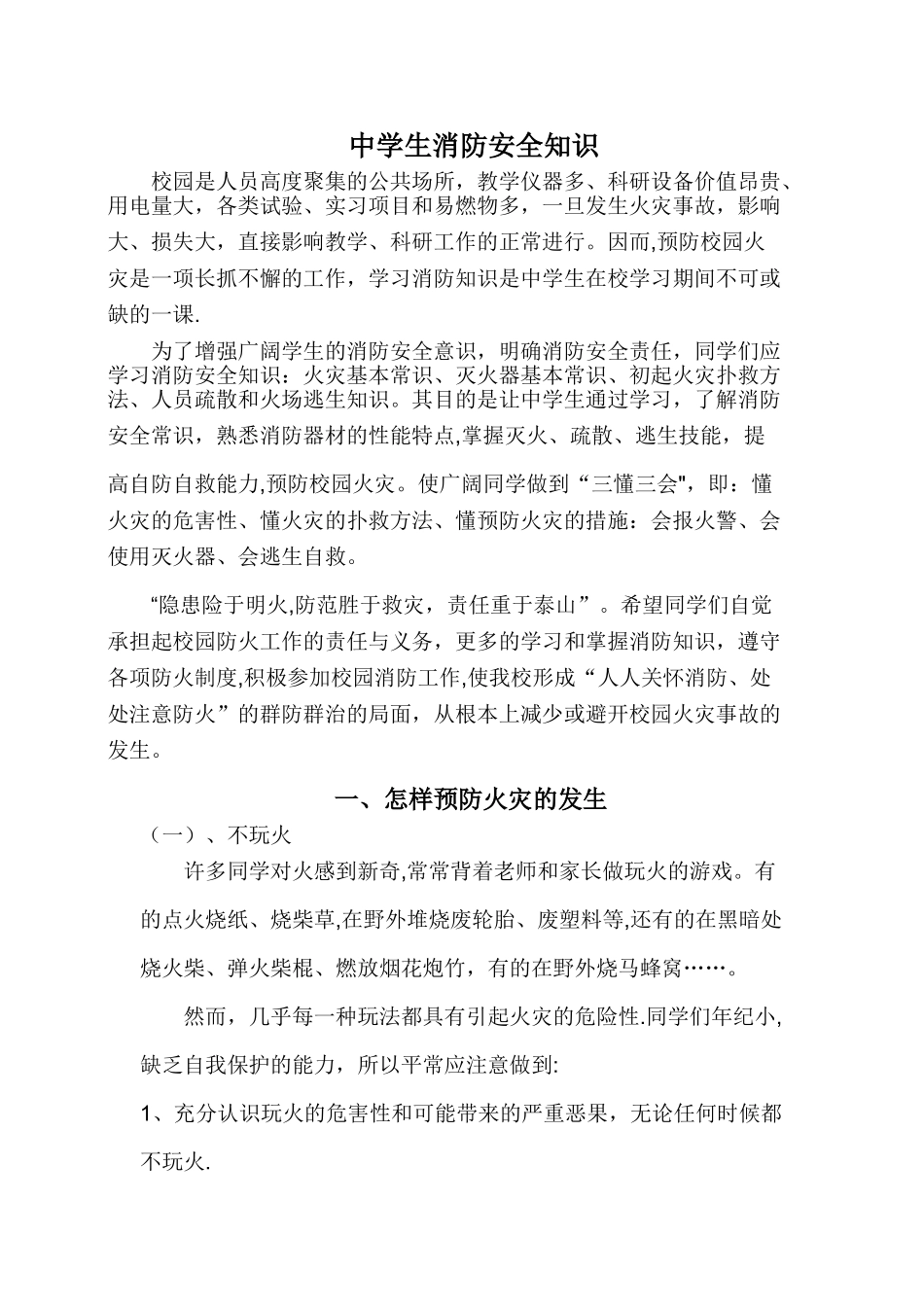 中学生消防安全知识

校园是人员高度聚集的公共场所，教学仪器多、科研设备价值昂贵、用电量大，各类试验、实习项目和易燃物多，一旦发生火灾事故，影响大、损失大，直接影响教学、科研工作的正常进行。因而,预防校园火灾是一项长抓不懈的工作，学习消防知识是中学生在校学习期间不可或缺的一课.

为了增强广阔学生的消防安全意识，明确消防安全责任，同学们应学习消防安全知识：火灾基本常识、灭火器基本常识、初起火灾扑救方法、人员疏散和火场逃生知识。其目的是让中学生通过学习，了解消防安全常识，熟悉消防器材的性能特点,掌握灭火、疏散、逃生技能，提高自防自救能力,预防校园火灾。使广阔同学做到“三懂三会"，即：懂火灾的危害性、懂火灾的扑救方法、懂预防火灾的措施：会报火警、会使用灭火器、会逃生自救。

“隐患险于明火,防范胜于救灾，责任重于泰山”。希望同学们自觉承担起校园防火工作的责任与义务，更多的学习和掌握消防知识，遵守各项防火制度,积极参加校园消防工作,使我校形成“人人关怀消防、处处注意防火”的群防群治的局面，从根本上减少或避开校园火灾事故的发生。

一、怎样预防火灾的发生

（一）、不玩火

许多同学对火感到新奇,常常背着老师和家长做玩火的游戏。有的点火烧纸、烧柴草,在野外堆烧废轮胎、废塑料等,还有的在黑暗处烧火柴、弹火柴棍、燃放烟花炮竹，有的在野外烧马蜂窝……。

然而，几乎每一种玩法都具有引起火灾的危险性.同学们年纪小,缺乏自我保护的能力，所以平常应注意做到:

1、充分认识玩火的危害性和可能带来的严重恶果，无论任何时候都不玩火.